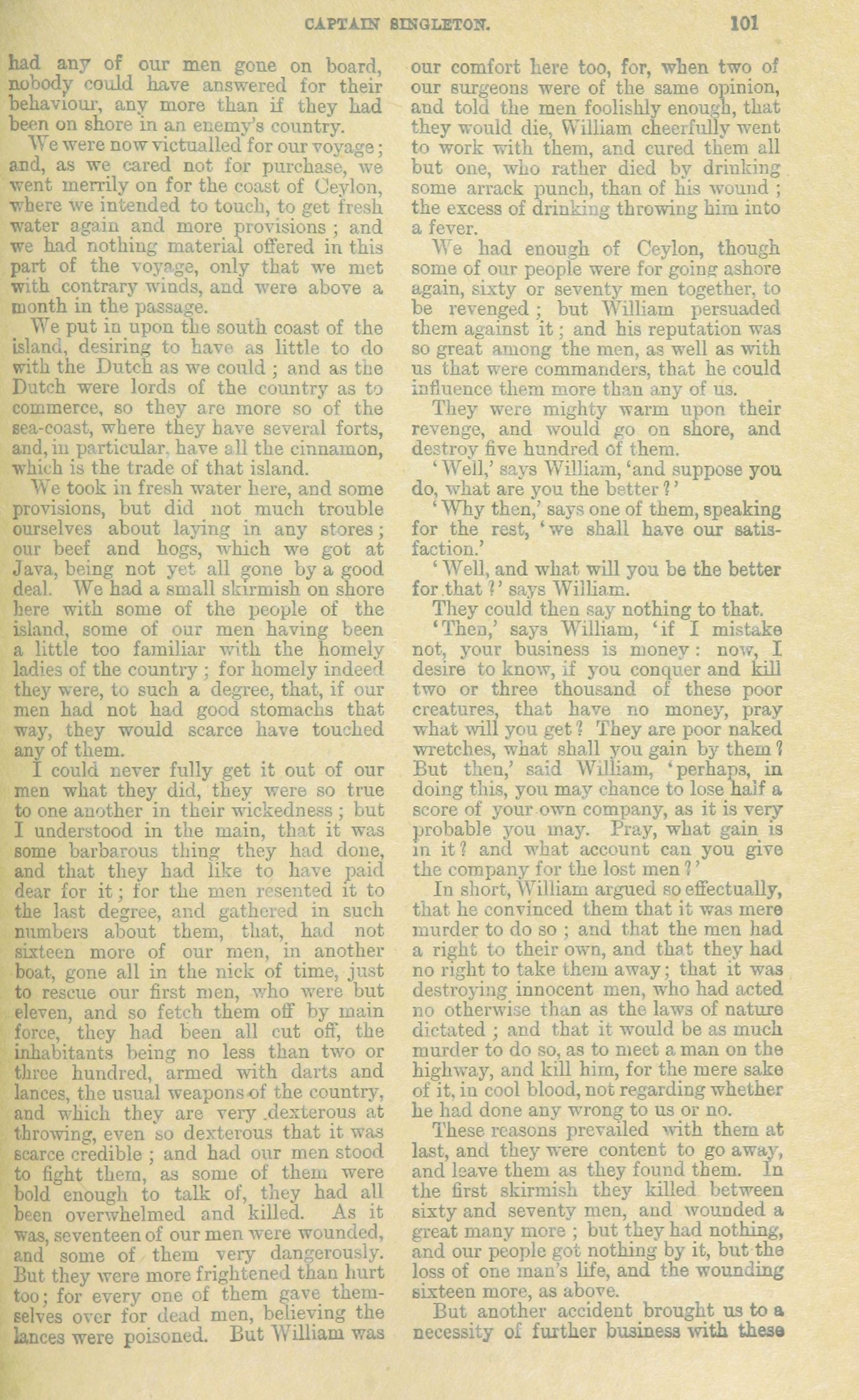 CAPTAIN SINGLETON. 101

had any of our men gone on board, nobody could have answered for their behaviour, any more than if they had been on shore in an enemy's country.

We were now victualled for our voyage; and, as we cared not for purchase, we went merrily on for the coast of Ceylon, where we intended to touch, to get fresh water again and more provisions; and we had nothing material offered in this part of the voyage, only that we met with contrary winds, and were above a month in the passage.

We put in upon the south coast of the island, desiring to have as little to do with the Dutch as we could; and as the Dutch were lords of the country as to commerce, so they are more so of the sea-coast, where they have several forts, and, in particular, have all the cinnamon, which is the trade of that island.

We took in fresh water here, and some provisions, but did not much trouble ourselves about laying in any stores; our beef and hogs, which we got at Java, being not yet all gone by a good deal. We had a small skirmish on shore here with some of the people of the island, some of our men having been a little too familiar with the homely ladies of the country; for homely indeed they were, to such a degree, that, if our men had not had good stomachs that way, they would scarce have touched any of them.

I could never fully get it out of our men what they did, they were so true to one another in their wickedness; but I understood in the main, that it was some barbarous thing they had done, and that they had like to have paid dear for it; for the men resented it to the last degree, and gathered in such numbers about them, that, had not sixteen more of our men, in another boat, gone all in the nick of time, just to rescue our first men, who were but eleven, and so fetch them off by main force, they had been all cut off, the inhabitants being no less than two or three hundred, armed with darts and lances, the usual weapons of the country, and which they are very dexterous at throwing, even so dexterous that it was scarce credible; and had our men stood to fight them, as some of them were bold enough to talk of, they had all been overwhelmed and killed. As it was, seventeen of our men were wounded, and some of them very dangerously. But they were more frightened than hurt too; for every one of them gave themselves over for dead men, believing the lances were poisoned. But William was our comfort here too, for, when two of our surgeons were of the same opinion, and told the men foolishly enough, that they would die, William cheerfully went to work with them, and cured them all but one, who rather died by drinking some arrack punch, than of his wound; the excess of drinking throwing him into a fever.

We had enough of Ceylon, though some of our people were for going ashore again, sixty or seventy men together, to be revenged; but William persuaded them against it; and his reputation was so great among the men, as well as with us that were commanders, that he could influence them more than any of us.

They were mighty warm upon their revenge, and would go on shore, and destroy five hundred of them.

'Well,' says William, 'and suppose you do, what are you the better?'

'Why then,' says one of them, speaking for the rest, 'we shall have our satisfaction.'

'Well, and what will you be the better for that?' says William.

They could then say nothing to that.

'Then,' says William, 'if I mistake not, your business is money: now, I desire to know, if you conquer and kill two or three thousand of these poor creatures, that have no money, pray what will you get? They are poor naked wretches, what shall you gain by them? But then,' said William, 'perhaps, in doing this, you may chance to lose half a score of your own company, as it is very probable you may. Pray, what gain is in it? and what account can you give the company for the lost men?'

In short, William argued so effectually, that he convinced them that it was mere murder to do so; and that the men had a right to their own, and that they had no right to take them away; that it was destroying innocent men, who had acted no otherwise than as the laws of nature dictated; and that it would be as much murder to do so, as to meet a man on the highway, and kill him, for the mere sake of it, in cool blood, not regarding whether he had done any wrong to us or no.

These reasons prevailed with them at last, and they were content to go away, and leave them as they found them. In the first skirmish they killed between sixty and seventy men, and wounded a great many more; but they had nothing, and our people got nothing by it, but the loss of one man's life, and the wounding sixteen more, as above.

But another accident brought us to a necessity of further business with these